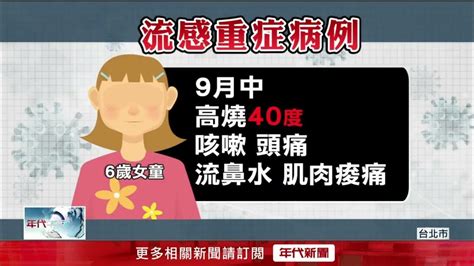 流感重症病例

9月中
高燒40度
咳嗽 頭痛
流鼻水 肌肉痠痛

6歲女童

年代

台北市

更多相關新聞請訂閱 年代新聞